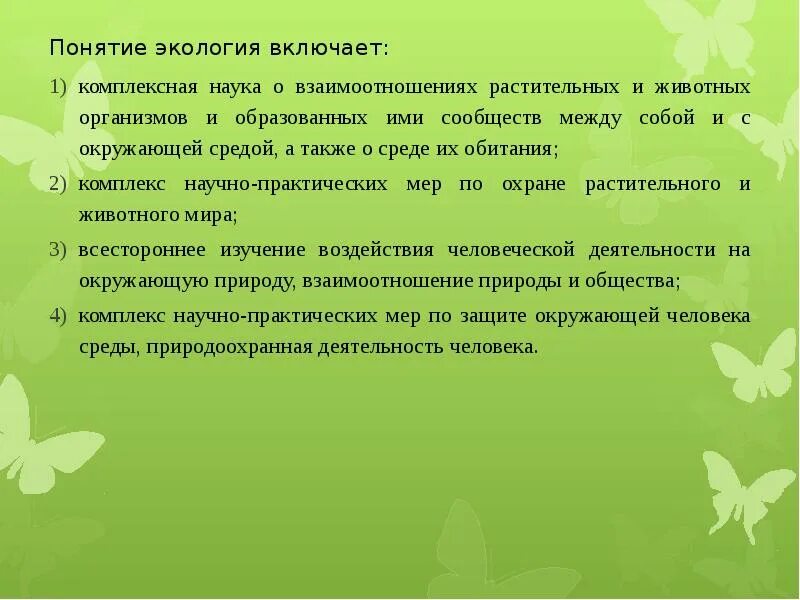 Понятие экология включает:

1) комплексная наука о взаимоотношениях растительных и животных организмов и образованных ими сообществ между собой и с окружающей средой, а также о среде их обитания;

2) комплекс научно-практических мер по охране растительного и животного мира;

3) всестороннее изучение воздействия человеческой деятельности на окружающую природу, взаимоотношение природы и общества;

4) комплекс научно-практических мер по защите окружающей человека среды, природоохранная деятельность человека.